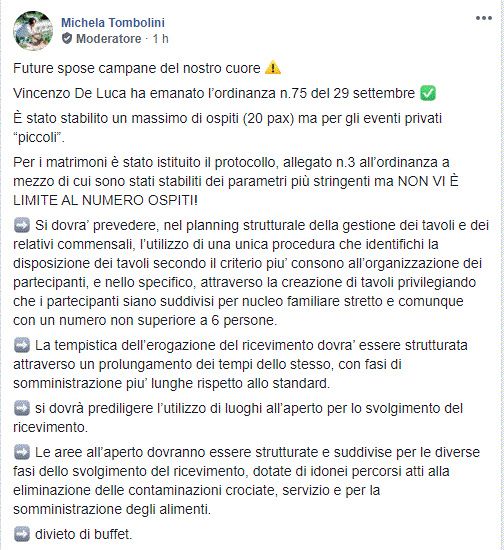 Michela Tombolini
Moderatore · 1 h

Future spose campane del nostro cuore ⚠️

Vincenzo De Luca ha emanato l'ordinanza n.75 del 29 settembre ✅

È stato stabilito un massimo di ospiti (20 pax) ma per gli eventi privati "piccoli".

Per i matrimoni è stato istituito il protocollo, allegato n.3 all'ordinanza a mezzo di cui sono stati stabiliti dei parametri più stringenti ma NON VI È LIMITE AL NUMERO OSPITI!

➡️ Si dovra' prevedere, nel planning strutturale della gestione dei tavoli e dei relativi commensali, l'utilizzo di una unica procedura che identifichi la disposizione dei tavoli secondo il criterio piu' consono all'organizzazione dei partecipanti, e nello specifico, attraverso la creazione di tavoli privilegiando che i partecipanti siano suddivisi per nucleo familiare stretto e comunque con un numero non superiore a 6 persone.

➡️ La tempistica dell'erogazione del ricevimento dovra' essere strutturata attraverso un prolungamento dei tempi dello stesso, con fasi di somministrazione piu' lunghe rispetto allo standard.

➡️ si dovrà prediligere l'utilizzo di luoghi all'aperto per lo svolgimento del ricevimento.

➡️ Le aree all'aperto dovranno essere strutturate e suddivise per le diverse fasi dello svolgimento del ricevimento, dotate di idonei percorsi atti alla eliminazione delle contaminazioni crociate, servizio e per la somministrazione degli alimenti.

➡️ divieto di buffet.